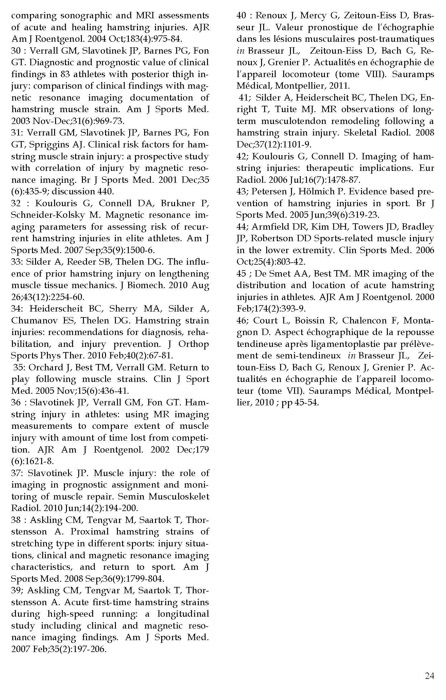 comparing sonographic and MRI assessments of acute and healing hamstring injuries. AJR Am J Roentgenol. 2004 Oct;183(4):975-84.
30 : Verrall GM, Slavotinek JP, Barnes PG, Fon GT. Diagnostic and prognostic value of clinical findings in 83 athletes with posterior thigh injury: comparison of clinical findings with magnetic resonance imaging documentation of hamstring muscle strain. Am J Sports Med. 2003 Nov-Dec;31(6):969-73.
31: Verrall GM, Slavotinek JP, Barnes PG, Fon GT, Spriggins AJ. Clinical risk factors for hamstring muscle strain injury: a prospective study with correlation of injury by magnetic resonance imaging. Br J Sports Med. 2001 Dec;35 (6):435-9; discussion 440.
32 : Koulouris G, Connell DA, Brukner P, Schneider-Kolsky M. Magnetic resonance imaging parameters for assessing risk of recurrent hamstring injuries in elite athletes. Am J Sports Med. 2007 Sep;35(9):1500-6.
33: Silder A, Reeder SB, Thelen DG. The influence of prior hamstring injury on lengthening muscle tissue mechanics. J Biomech. 2010 Aug 26;43(12):2254-60.
34: Heiderscheit BC, Sherry MA, Silder A, Chumanov ES, Thelen DG. Hamstring strain injuries: recommendations for diagnosis, rehabilitation, and injury prevention. J Orthop Sports Phys Ther. 2010 Feb;40(2):67-81.
35: Orchard J, Best TM, Verrall GM. Return to play following muscle strains. Clin J Sport Med. 2005 Nov;15(6):436-41.
36 : Slavotinek JP, Verrall GM, Fon GT. Hamstring injury in athletes: using MR imaging measurements to compare extent of muscle injury with amount of time lost from competition. AJR Am J Roentgenol. 2002 Dec;179 (6):1621-8.
37: Slavotinek JP. Muscle injury: the role of imaging in prognostic assignment and monitoring of muscle repair. Semin Musculoskelet Radiol. 2010 Jun;14(2):194-200.
38 : Askling CM, Tengvar M, Saartok T, Thorstensson A. Proximal hamstring strains of stretching type in different sports: injury situations, clinical and magnetic resonance imaging characteristics, and return to sport. Am J Sports Med. 2008 Sep;36(9):1799-804.
39; Askling CM, Tengvar M, Saartok T, Thorstensson A. Acute first-time hamstring strains during high-speed running: a longitudinal study including clinical and magnetic resonance imaging findings. Am J Sports Med. 2007 Feb;35(2):197-206.
40 : Renoux J, Mercy G, Zeitoun-Eiss D, Brasseur JL. Valeur pronostique de l'échographie dans les lésions musculaires post-traumatiques in Brasseur JL, Zeitoun-Eiss D, Bach G, Renoux J, Grenier P. Actualités en échographie de l'appareil locomoteur (tome VIII). Sauramps Médical, Montpellier, 2011.
41; Silder A, Heiderscheit BC, Thelen DG, Enright T, Tuite MJ. MR observations of long-term musculotendon remodeling following a hamstring strain injury. Skeletal Radiol. 2008 Dec;37(12):1101-9.
42; Koulouris G, Connell D. Imaging of hamstring injuries: therapeutic implications. Eur Radiol. 2006 Jul;16(7):1478-87.
43; Petersen J, Hölmich P. Evidence based prevention of hamstring injuries in sport. Br J Sports Med. 2005 Jun;39(6):319-23.
44; Armfield DR, Kim DH, Towers JD, Bradley JP, Robertson DD Sports-related muscle injury in the lower extremity. Clin Sports Med. 2006 Oct;25(4):803-42.
45 ; De Smet AA, Best TM. MR imaging of the distribution and location of acute hamstring injuries in athletes. AJR Am J Roentgenol. 2000 Feb;174(2):393-9.
46; Court L, Boissin R, Chalencon F, Montagnon D. Aspect échographique de la repousse tendineuse après ligamentoplastie par prélèvement de semi-tendineux in Brasseur JL, Zeitoun-Eiss D, Bach G, Renoux J, Grenier P. Actualités en échographie de l'appareil locomoteur (tome VII). Sauramps Médical, Montpellier, 2010 ; pp 45-54.

24